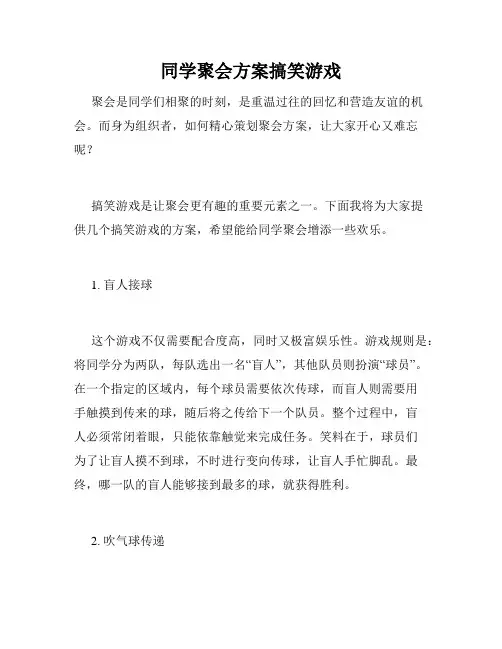 同学聚会方案搞笑游戏

聚会是同学们相聚的时刻，是重温过往的回忆和营造友谊的机会。而身为组织者，如何精心策划聚会方案，让大家开心又难忘呢？

搞笑游戏是让聚会更有趣的重要元素之一。下面我将为大家提供几个搞笑游戏的方案，希望能给同学聚会增添一些欢乐。

1. 盲人接球

这个游戏不仅需要配合度高，同时又极富娱乐性。游戏规则是：将同学分为两队，每队选出一名“盲人”，其他队员则扮演“球员”。在一个指定的区域内，每个球员需要依次传球，而盲人则需要用手触摸到传来的球，随后将之传给下一个队员。整个过程中，盲人必须常闭着眼，只能依靠触觉来完成任务。笑料在于，球员们为了让盲人摸不到球，不时进行变向传球，让盲人手忙脚乱。最终，哪一队的盲人能够接到最多的球，就获得胜利。

2. 吹气球传递